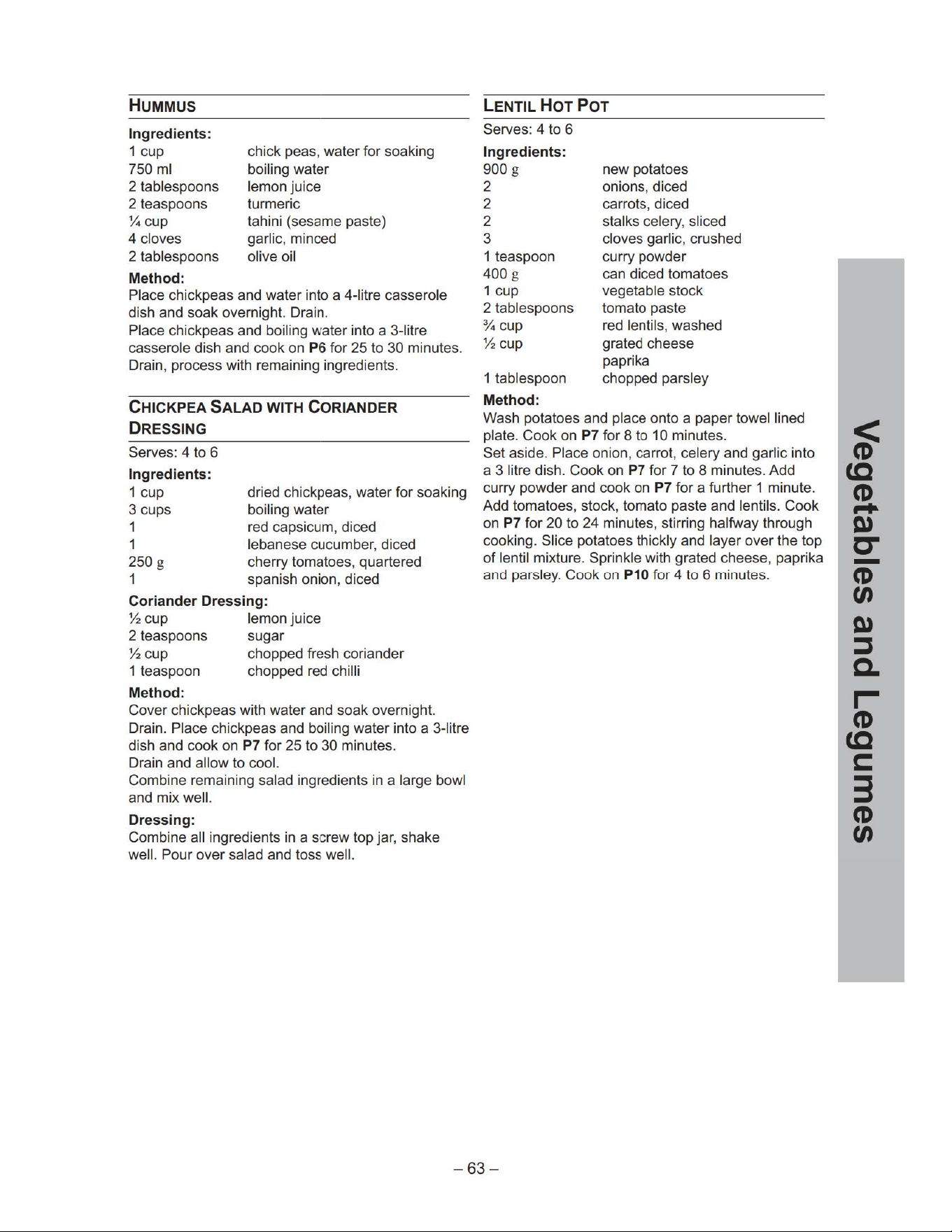 HUMMUS

Ingredients:
1 cup chick peas, water for soaking
750 ml boiling water
2 tablespoons lemon juice
2 teaspoons turmeric
¼ cup tahini (sesame paste)
4 cloves garlic, minced
2 tablespoons olive oil

Method:
Place chickpeas and water into a 4-litre casserole dish and soak overnight. Drain.
Place chickpeas and boiling water into a 3-litre casserole dish and cook on P6 for 25 to 30 minutes.
Drain, process with remaining ingredients.

CHICKPEA SALAD WITH CORIANDER DRESSING

Serves: 4 to 6

Ingredients:
1 cup dried chickpeas, water for soaking
3 cups boiling water
1 red capsicum, diced
1 lebanese cucumber, diced
250 g cherry tomatoes, quartered
1 spanish onion, diced

Coriander Dressing:
½ cup lemon juice
2 teaspoons sugar
½ cup chopped fresh coriander
1 teaspoon chopped red chilli

Method:
Cover chickpeas with water and soak overnight.
Drain. Place chickpeas and boiling water into a 3-litre dish and cook on P7 for 25 to 30 minutes.
Drain and allow to cool.
Combine remaining salad ingredients in a large bowl and mix well.

Dressing:
Combine all ingredients in a screw top jar, shake well. Pour over salad and toss well.

LENTIL HOT POT

Serves: 4 to 6

Ingredients:
900 g new potatoes
2 onions, diced
2 carrots, diced
2 stalks celery, sliced
3 cloves garlic, crushed
1 teaspoon curry powder
400 g can diced tomatoes
1 cup vegetable stock
2 tablespoons tomato paste
¾ cup red lentils, washed
½ cup grated cheese
paprika
1 tablespoon chopped parsley

Method:
Wash potatoes and place onto a paper towel lined plate. Cook on P7 for 8 to 10 minutes.
Set aside. Place onion, carrot, celery and garlic into a 3 litre dish. Cook on P7 for 7 to 8 minutes. Add curry powder and cook on P7 for a further 1 minute. Add tomatoes, stock, tomato paste and lentils. Cook on P7 for 20 to 24 minutes, stirring halfway through cooking. Slice potatoes thickly and layer over the top of lentil mixture. Sprinkle with grated cheese, paprika and parsley. Cook on P10 for 4 to 6 minutes.

Vegetables and Legumes

– 63 –